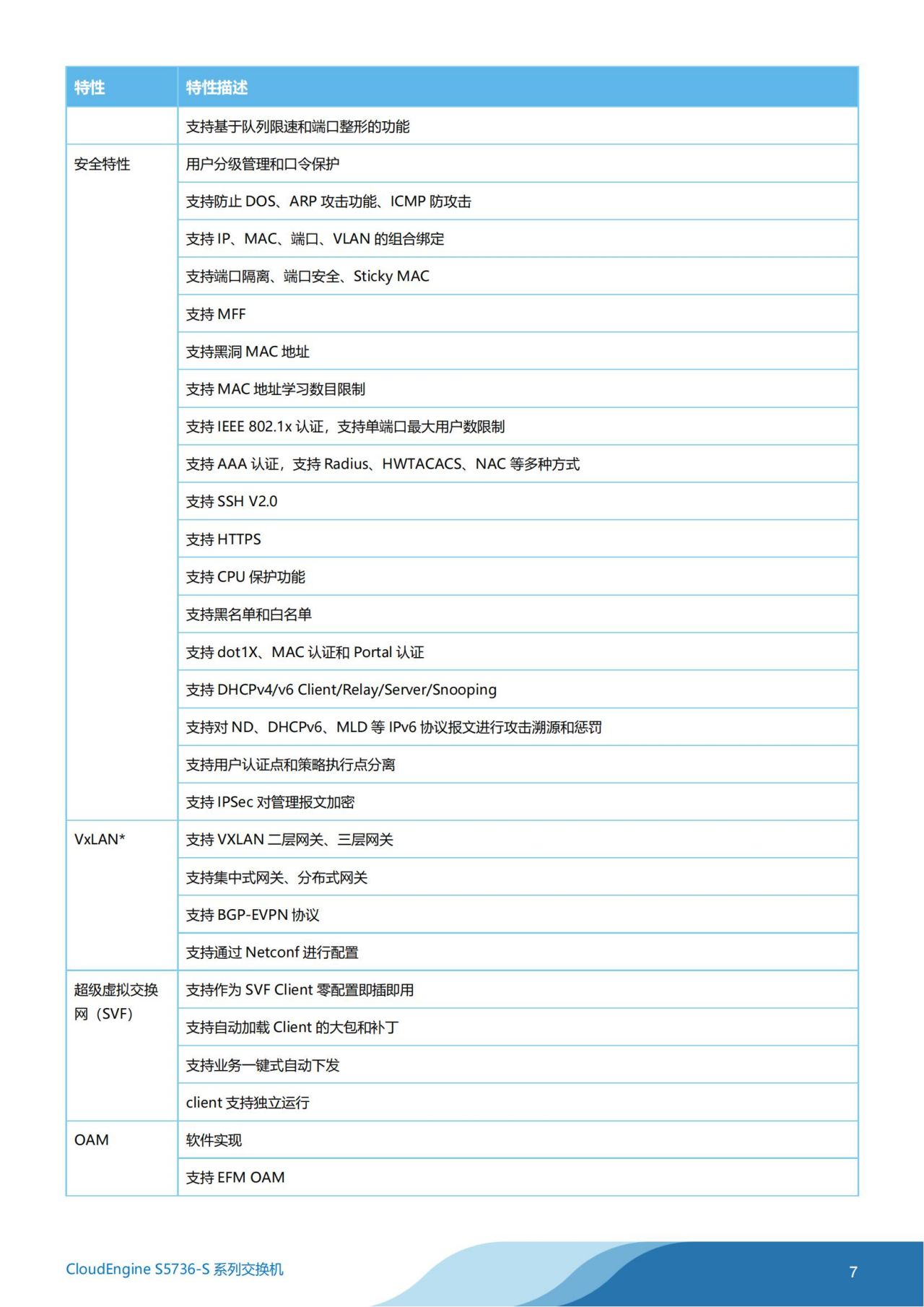 | 特性 | 特性描述 |
|---|---|
| | 支持基于队列限速和端口整形的功能 |
| 安全特性 | 用户分级管理和口令保护 |
| | 支持防止 DOS、ARP 攻击功能、ICMP 防攻击 |
| | 支持 IP、MAC、端口、VLAN 的组合绑定 |
| | 支持端口隔离、端口安全、Sticky MAC |
| | 支持 MFF |
| | 支持黑洞 MAC 地址 |
| | 支持 MAC 地址学习数目限制 |
| | 支持 IEEE 802.1x 认证，支持单端口最大用户数限制 |
| | 支持 AAA 认证，支持 Radius、HWTACACS、NAC 等多种方式 |
| | 支持 SSH V2.0 |
| | 支持 HTTPS |
| | 支持 CPU 保护功能 |
| | 支持黑名单和白名单 |
| | 支持 dot1X、MAC 认证和 Portal 认证 |
| | 支持 DHCPv4/v6 Client/Relay/Server/Snooping |
| | 支持对 ND、DHCPv6、MLD 等 IPv6 协议报文进行攻击溯源和惩罚 |
| | 支持用户认证点和策略执行点分离 |
| | 支持 IPSec 对管理报文加密 |
| VxLAN* | 支持 VXLAN 二层网关、三层网关 |
| | 支持集中式网关、分布式网关 |
| | 支持 BGP-EVPN 协议 |
| | 支持通过 Netconf 进行配置 |
| 超级虚拟交换网（SVF） | 支持作为 SVF Client 零配置即插即用 |
| | 支持自动加载 Client 的大包和补丁 |
| | 支持业务一键式自动下发 |
| | client 支持独立运行 |
| OAM | 软件实现 |
| | 支持 EFM OAM |

CloudEngine S5736-S 系列交换机

7